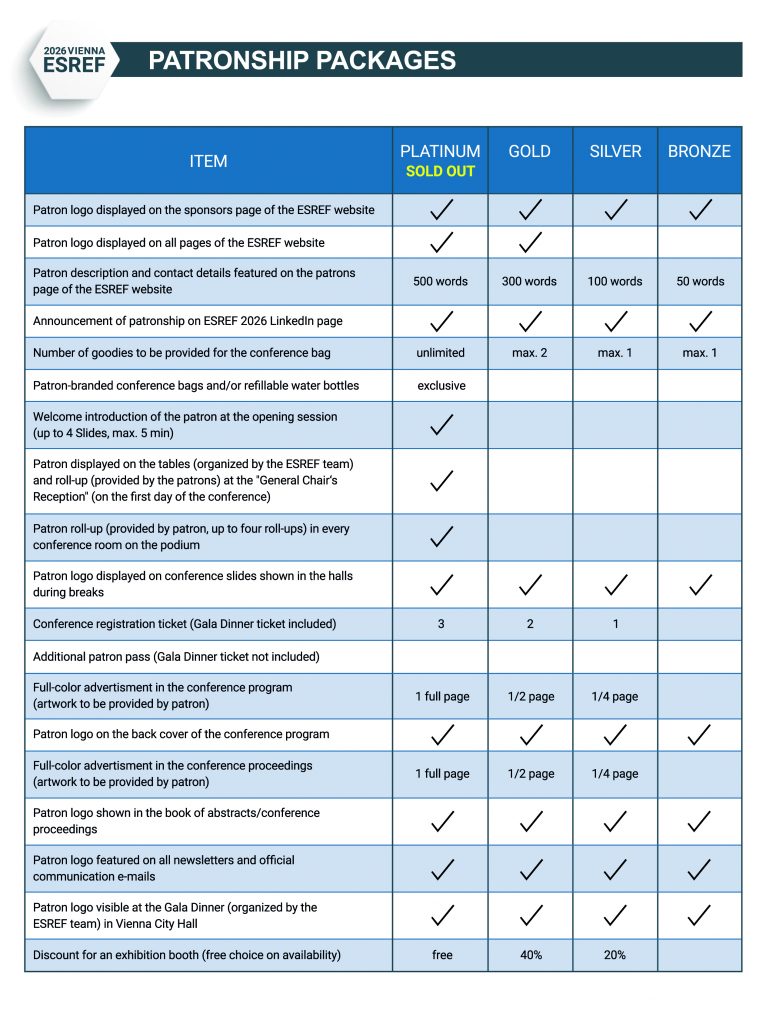 2026 VIENNA
ESREF

PATRONSHIP PACKAGES

| ITEM | PLATINUM SOLD OUT | GOLD | SILVER | BRONZE |
|---|---|---|---|---|
| Patron logo displayed on the sponsors page of the ESREF website | ✓ | ✓ | ✓ | ✓ |
| Patron logo displayed on all pages of the ESREF website | ✓ | ✓ | | |
| Patron description and contact details featured on the patrons page of the ESREF website | 500 words | 300 words | 100 words | 50 words |
| Announcement of patronship on ESREF 2026 LinkedIn page | ✓ | ✓ | ✓ | ✓ |
| Number of goodies to be provided for the conference bag | unlimited | max. 2 | max. 1 | max. 1 |
| Patron-branded conference bags and/or refillable water bottles | exclusive | | | |
| Welcome introduction of the patron at the opening session (up to 4 Slides, max. 5 min) | ✓ | | | |
| Patron displayed on the tables (organized by the ESREF team) and roll-up (provided by the patrons) at the "General Chair's Reception" (on the first day of the conference) | ✓ | | | |
| Patron roll-up (provided by patron, up to four roll-ups) in every conference room on the podium | ✓ | | | |
| Patron logo displayed on conference slides shown in the halls during breaks | ✓ | ✓ | ✓ | ✓ |
| Conference registration ticket (Gala Dinner ticket included) | 3 | 2 | 1 | |
| Additional patron pass (Gala Dinner ticket not included) | | | | |
| Full-color advertisment in the conference program (artwork to be provided by patron) | 1 full page | 1/2 page | 1/4 page | |
| Patron logo on the back cover of the conference program | ✓ | ✓ | ✓ | ✓ |
| Full-color advertisment in the conference proceedings (artwork to be provided by patron) | 1 full page | 1/2 page | 1/4 page | |
| Patron logo shown in the book of abstracts/conference proceedings | ✓ | ✓ | ✓ | ✓ |
| Patron logo featured on all newsletters and official communication e-mails | ✓ | ✓ | ✓ | ✓ |
| Patron logo visible at the Gala Dinner (organized by the ESREF team) in Vienna City Hall | ✓ | ✓ | ✓ | ✓ |
| Discount for an exhibition booth (free choice on availability) | free | 40% | 20% | |